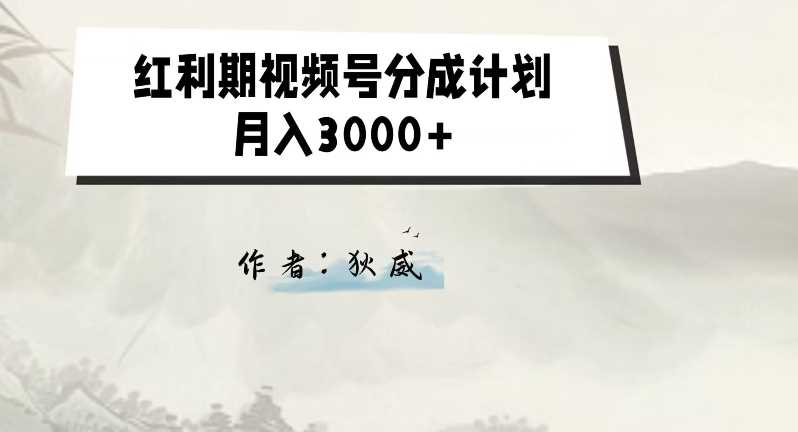 红利期视频号分成计划
月入3000+

作者：狄威